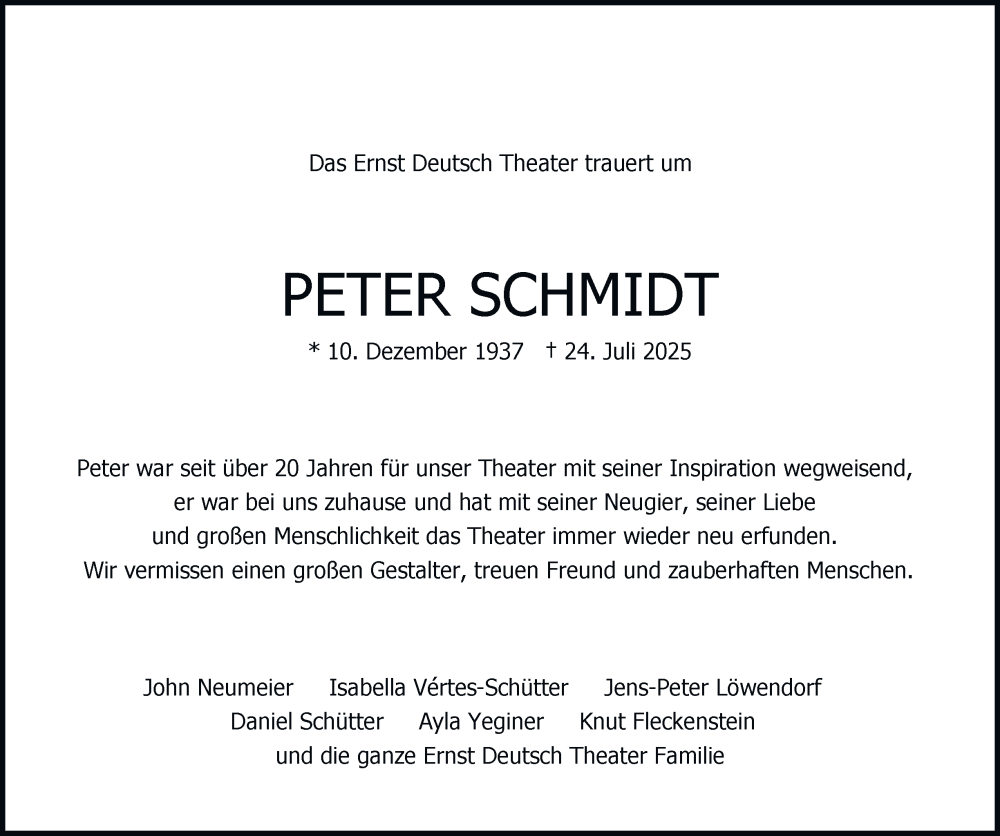 Das Ernst Deutsch Theater trauert um

PETER SCHMIDT

* 10. Dezember 1937 † 24. Juli 2025

Peter war seit über 20 Jahren für unser Theater mit seiner Inspiration wegweisend, er war bei uns zuhause und hat mit seiner Neugier, seiner Liebe und großen Menschlichkeit das Theater immer wieder neu erfunden. Wir vermissen einen großen Gestalter, treuen Freund und zauberhaften Menschen.

John Neumeier Isabella Vértes-Schütter Jens-Peter Löwendorf
Daniel Schütter Ayla Yeginer Knut Fleckenstein
und die ganze Ernst Deutsch Theater Familie